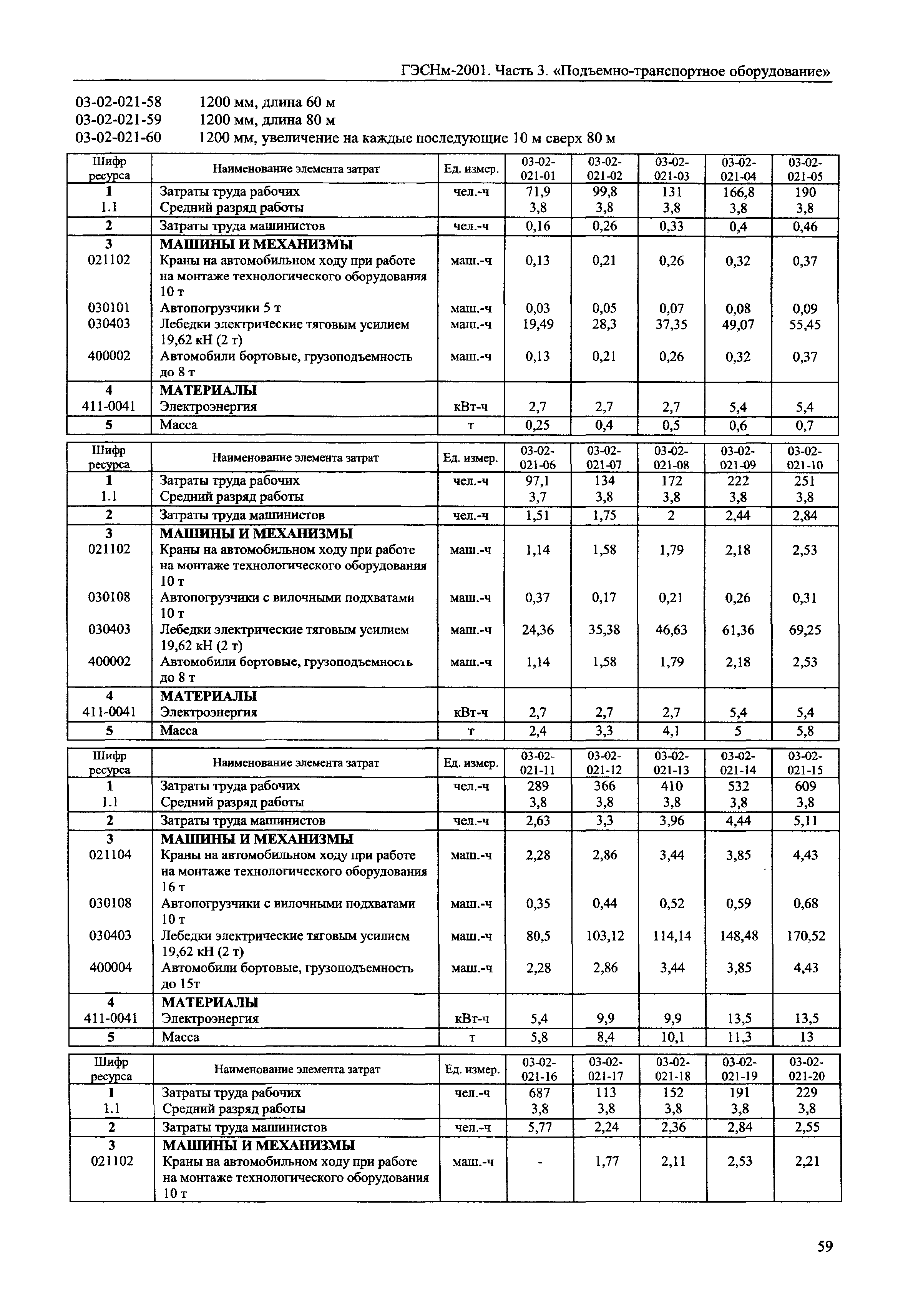 ГЭСНм-2001. Часть 3. «Подъемно-транспортное оборудование»

03-02-021-58 1200 мм, длина 60 м
03-02-021-59 1200 мм, длина 80 м
03-02-021-60 1200 мм, увеличение на каждые последующие 10 м сверх 80 м

| Шифр ресурса | Наименование элемента затрат | Ед. измер. | 03-02-021-01 | 03-02-021-02 | 03-02-021-03 | 03-02-021-04 | 03-02-021-05 |
|---|---|---|---|---|---|---|---|
| 1 | Затраты труда рабочих | чел.-ч | 71,9 | 99,8 | 131 | 166,8 | 190 |
| 1.1 | Средний разряд работы | | 3,8 | 3,8 | 3,8 | 3,8 | 3,8 |
| 2 | Затраты труда машинистов | чел.-ч | 0,16 | 0,26 | 0,33 | 0,4 | 0,46 |
| 3 | МАШИНЫ И МЕХАНИЗМЫ | | | | | | |
| 021102 | Краны на автомобильном ходу при работе на монтаже технологического оборудования 10 т | маш.-ч | 0,13 | 0,21 | 0,26 | 0,32 | 0,37 |
| 030101 | Автопогрузчики 5 т | маш.-ч | 0,03 | 0,05 | 0,07 | 0,08 | 0,09 |
| 030403 | Лебедки электрические тяговым усилием 19,62 кН (2 т) | маш.-ч | 19,49 | 28,3 | 37,35 | 49,07 | 55,45 |
| 400002 | Автомобили бортовые, грузоподъемность до 8 т | маш.-ч | 0,13 | 0,21 | 0,26 | 0,32 | 0,37 |
| 4 | МАТЕРИАЛЫ | | | | | | |
| 411-0041 | Электроэнергия | кВт-ч | 2,7 | 2,7 | 2,7 | 5,4 | 5,4 |
| 5 | Масса | т | 0,25 | 0,4 | 0,5 | 0,6 | 0,7 |

| Шифр ресурса | Наименование элемента затрат | Ед. измер. | 03-02-021-06 | 03-02-021-07 | 03-02-021-08 | 03-02-021-09 | 03-02-021-10 |
|---|---|---|---|---|---|---|---|
| 1 | Затраты труда рабочих | чел.-ч | 97,1 | 134 | 172 | 222 | 251 |
| 1.1 | Средний разряд работы | | 3,7 | 3,8 | 3,8 | 3,8 | 3,8 |
| 2 | Затраты труда машинистов | чел.-ч | 1,51 | 1,75 | 2 | 2,44 | 2,84 |
| 3 | МАШИНЫ И МЕХАНИЗМЫ | | | | | | |
| 021102 | Краны на автомобильном ходу при работе на монтаже технологического оборудования 10 т | маш.-ч | 1,14 | 1,58 | 1,79 | 2,18 | 2,53 |
| 030108 | Автопогрузчики с вилочными подхватами 10 т | маш.-ч | 0,37 | 0,17 | 0,21 | 0,26 | 0,31 |
| 030403 | Лебедки электрические тяговым усилием 19,62 кН (2 т) | маш.-ч | 24,36 | 35,38 | 46,63 | 61,36 | 69,25 |
| 400002 | Автомобили бортовые, грузоподъемность до 8 т | маш.-ч | 1,14 | 1,58 | 1,79 | 2,18 | 2,53 |
| 4 | МАТЕРИАЛЫ | | | | | | |
| 411-0041 | Электроэнергия | кВт-ч | 2,7 | 2,7 | 2,7 | 5,4 | 5,4 |
| 5 | Масса | т | 2,4 | 3,3 | 4,1 | 5 | 5,8 |

| Шифр ресурса | Наименование элемента затрат | Ед. измер. | 03-02-021-11 | 03-02-021-12 | 03-02-021-13 | 03-02-021-14 | 03-02-021-15 |
|---|---|---|---|---|---|---|---|
| 1 | Затраты труда рабочих | чел.-ч | 289 | 366 | 410 | 532 | 609 |
| 1.1 | Средний разряд работы | | 3,8 | 3,8 | 3,8 | 3,8 | 3,8 |
| 2 | Затраты труда машинистов | чел.-ч | 2,63 | 3,3 | 3,96 | 4,44 | 5,11 |
| 3 | МАШИНЫ И МЕХАНИЗМЫ | | | | | | |
| 021104 | Краны на автомобильном ходу при работе на монтаже технологического оборудования 16 т | маш.-ч | 2,28 | 2,86 | 3,44 | 3,85 | 4,43 |
| 030108 | Автопогрузчики с вилочными подхватами 10 т | маш.-ч | 0,35 | 0,44 | 0,52 | 0,59 | 0,68 |
| 030403 | Лебедки электрические тяговым усилием 19,62 кН (2 т) | маш.-ч | 80,5 | 103,12 | 114,14 | 148,48 | 170,52 |
| 400004 | Автомобили бортовые, грузоподъемность до 15т | маш.-ч | 2,28 | 2,86 | 3,44 | 3,85 | 4,43 |
| 4 | МАТЕРИАЛЫ | | | | | | |
| 411-0041 | Электроэнергия | кВт-ч | 5,4 | 9,9 | 9,9 | 13,5 | 13,5 |
| 5 | Масса | т | 5,8 | 8,4 | 10,1 | 11,3 | 13 |

| Шифр ресурса | Наименование элемента затрат | Ед. измер. | 03-02-021-16 | 03-02-021-17 | 03-02-021-18 | 03-02-021-19 | 03-02-021-20 |
|---|---|---|---|---|---|---|---|
| 1 | Затраты труда рабочих | чел.-ч | 687 | 113 | 152 | 191 | 229 |
| 1.1 | Средний разряд работы | | 3,8 | 3,8 | 3,8 | 3,8 | 3,8 |
| 2 | Затраты труда машинистов | чел.-ч | 5,77 | 2,24 | 2,36 | 2,84 | 2,55 |
| 3 | МАШИНЫ И МЕХАНИЗМЫ | | | | | | |
| 021102 | Краны на автомобильном ходу при работе на монтаже технологического оборудования 10 т | маш.-ч | - | 1,77 | 2,11 | 2,53 | 2,21 |

59